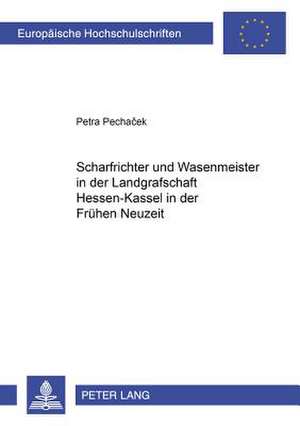 Europäische Hochschulschriften

Petra Pechaček

Scharfrichter und Wasenmeister in der Landgrafschaft Hessen-Kassel in der Frühen Neuzeit

PETER LANG